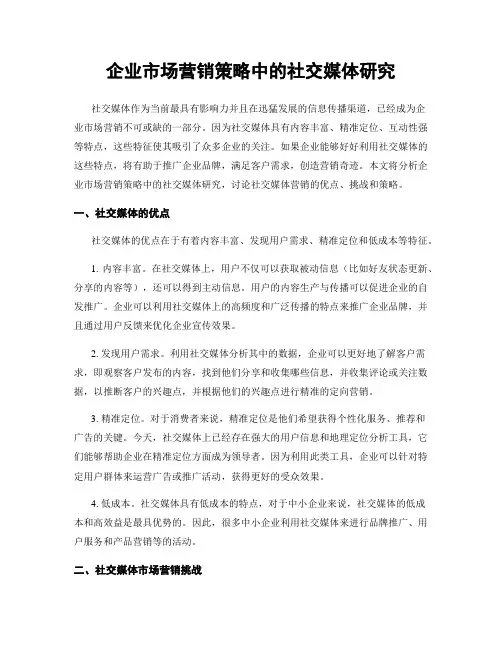 企业市场营销策略中的社交媒体研究

社交媒体作为当前最具有影响力并且在迅猛发展的信息传播渠道，已经成为企业市场营销不可或缺的一部分。因为社交媒体具有内容丰富、精准定位、互动性强等特点，这些特征使其吸引了众多企业的关注。如果企业能够好好利用社交媒体的这些特点，将有助于推广企业品牌，满足客户需求，创造营销奇迹。本文将分析企业市场营销策略中的社交媒体研究，讨论社交媒体营销的优点、挑战和策略。

一、社交媒体的优点

社交媒体的优点在于有着内容丰富、发现用户需求、精准定位和低成本等特征。

1. 内容丰富。在社交媒体上，用户不仅可以获取被动信息（比如好友状态更新、分享的内容等），还可以得到主动信息。用户的内容生产与传播可以促进企业的自发推广。企业可以利用社交媒体上的高频度和广泛传播的特点来推广企业品牌，并且通过用户反馈来优化企业宣传效果。

2. 发现用户需求。利用社交媒体分析其中的数据，企业可以更好地了解客户需求，即观察客户发布的内容，找到他们分享和收集哪些信息，并收集评论或关注数据，以推断客户的兴趣点，并根据他们的兴趣点进行精准的定向营销。

3. 精准定位。对于消费者来说，精准定位是他们希望获得个性化服务、推荐和广告的关键。今天，社交媒体上已经存在强大的用户信息和地理定位分析工具，它们能够帮助企业在精准定位方面成为领导者。因为利用此类工具，企业可以针对特定用户群体来运营广告或推广活动，获得更好的受众效果。

4. 低成本。社交媒体具有低成本的特点，对于中小企业来说，社交媒体的低成本和高效益是最具优势的。因此，很多中小企业利用社交媒体来进行品牌推广、用户服务和产品营销等的活动。

二、社交媒体市场营销挑战